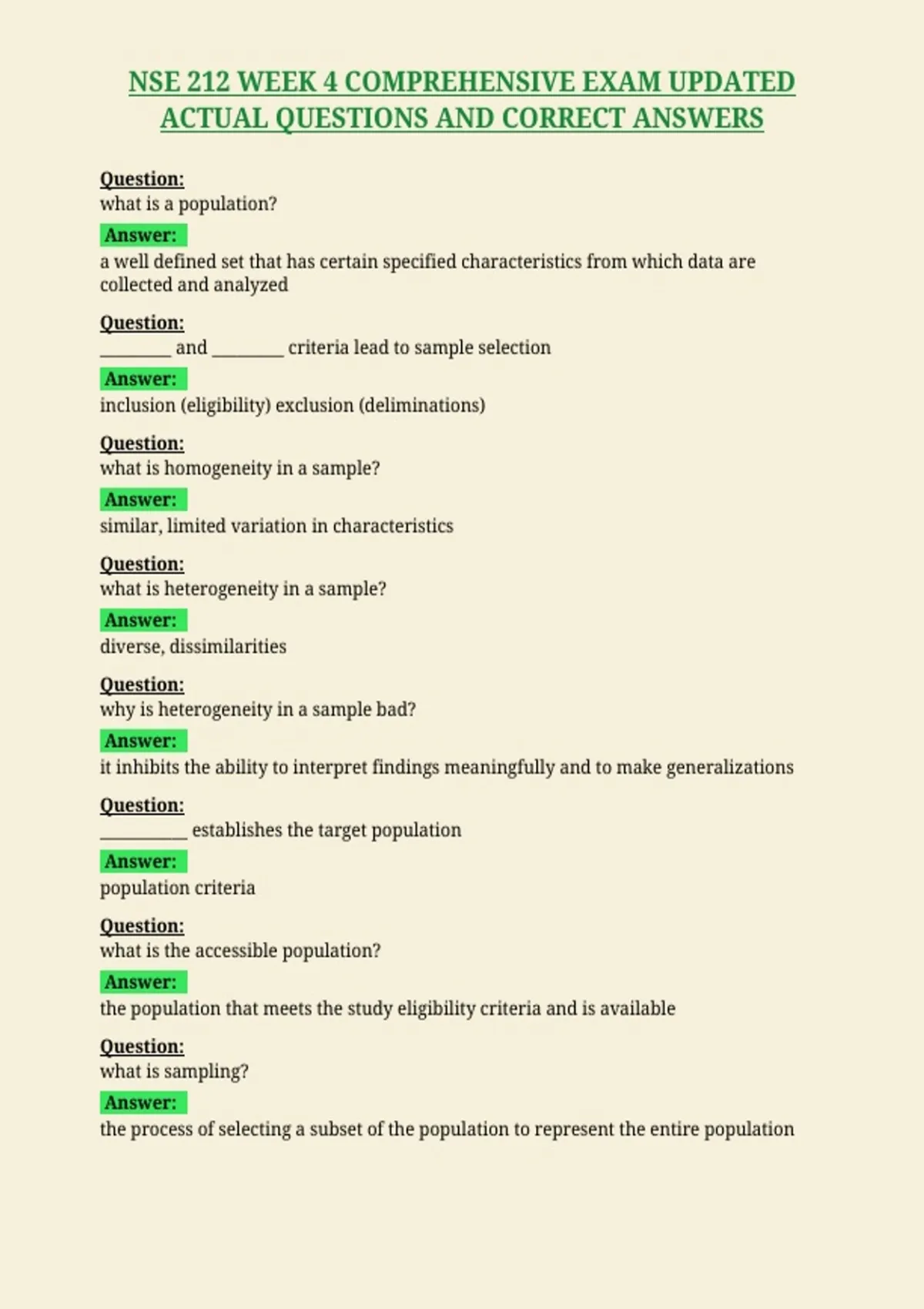 NSE 212 WEEK 4 COMPREHENSIVE EXAM UPDATED ACTUAL QUESTIONS AND CORRECT ANSWERS

Question:
what is a population?

Answer:
a well defined set that has certain specified characteristics from which data are collected and analyzed

Question:
________ and ________ criteria lead to sample selection

Answer:
inclusion (eligibility) exclusion (deliminations)

Question:
what is homogeneity in a sample?

Answer:
similar, limited variation in characteristics

Question:
what is heterogeneity in a sample?

Answer:
diverse, dissimilarities

Question:
why is heterogeneity in a sample bad?

Answer:
it inhibits the ability to interpret findings meaningfully and to make generalizations

Question:
__________ establishes the target population

Answer:
population criteria

Question:
what is the accessible population?

Answer:
the population that meets the study eligibility criteria and is available

Question:
what is sampling?

Answer:
the process of selecting a subset of the population to represent the entire population